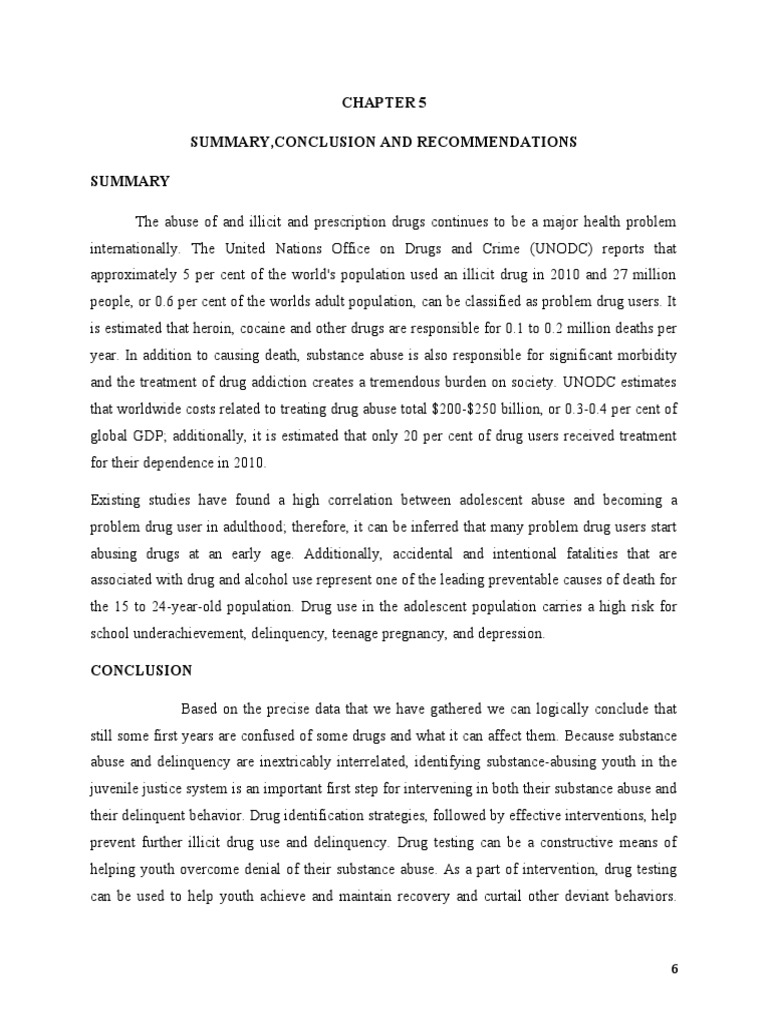 CHAPTER 5

SUMMARY,CONCLUSION AND RECOMMENDATIONS

SUMMARY

The abuse of and illicit and prescription drugs continues to be a major health problem internationally. The United Nations Office on Drugs and Crime (UNODC) reports that approximately 5 per cent of the world's population used an illicit drug in 2010 and 27 million people, or 0.6 per cent of the worlds adult population, can be classified as problem drug users. It is estimated that heroin, cocaine and other drugs are responsible for 0.1 to 0.2 million deaths per year. In addition to causing death, substance abuse is also responsible for significant morbidity and the treatment of drug addiction creates a tremendous burden on society. UNODC estimates that worldwide costs related to treating drug abuse total $200-$250 billion, or 0.3-0.4 per cent of global GDP; additionally, it is estimated that only 20 per cent of drug users received treatment for their dependence in 2010.

Existing studies have found a high correlation between adolescent abuse and becoming a problem drug user in adulthood; therefore, it can be inferred that many problem drug users start abusing drugs at an early age. Additionally, accidental and intentional fatalities that are associated with drug and alcohol use represent one of the leading preventable causes of death for the 15 to 24-year-old population. Drug use in the adolescent population carries a high risk for school underachievement, delinquency, teenage pregnancy, and depression.

CONCLUSION

Based on the precise data that we have gathered we can logically conclude that still some first years are confused of some drugs and what it can affect them. Because substance abuse and delinquency are inextricably interrelated, identifying substance-abusing youth in the juvenile justice system is an important first step for intervening in both their substance abuse and their delinquent behavior. Drug identification strategies, followed by effective interventions, help prevent further illicit drug use and delinquency. Drug testing can be a constructive means of helping youth overcome denial of their substance abuse. As a part of intervention, drug testing can be used to help youth achieve and maintain recovery and curtail other deviant behaviors.

6